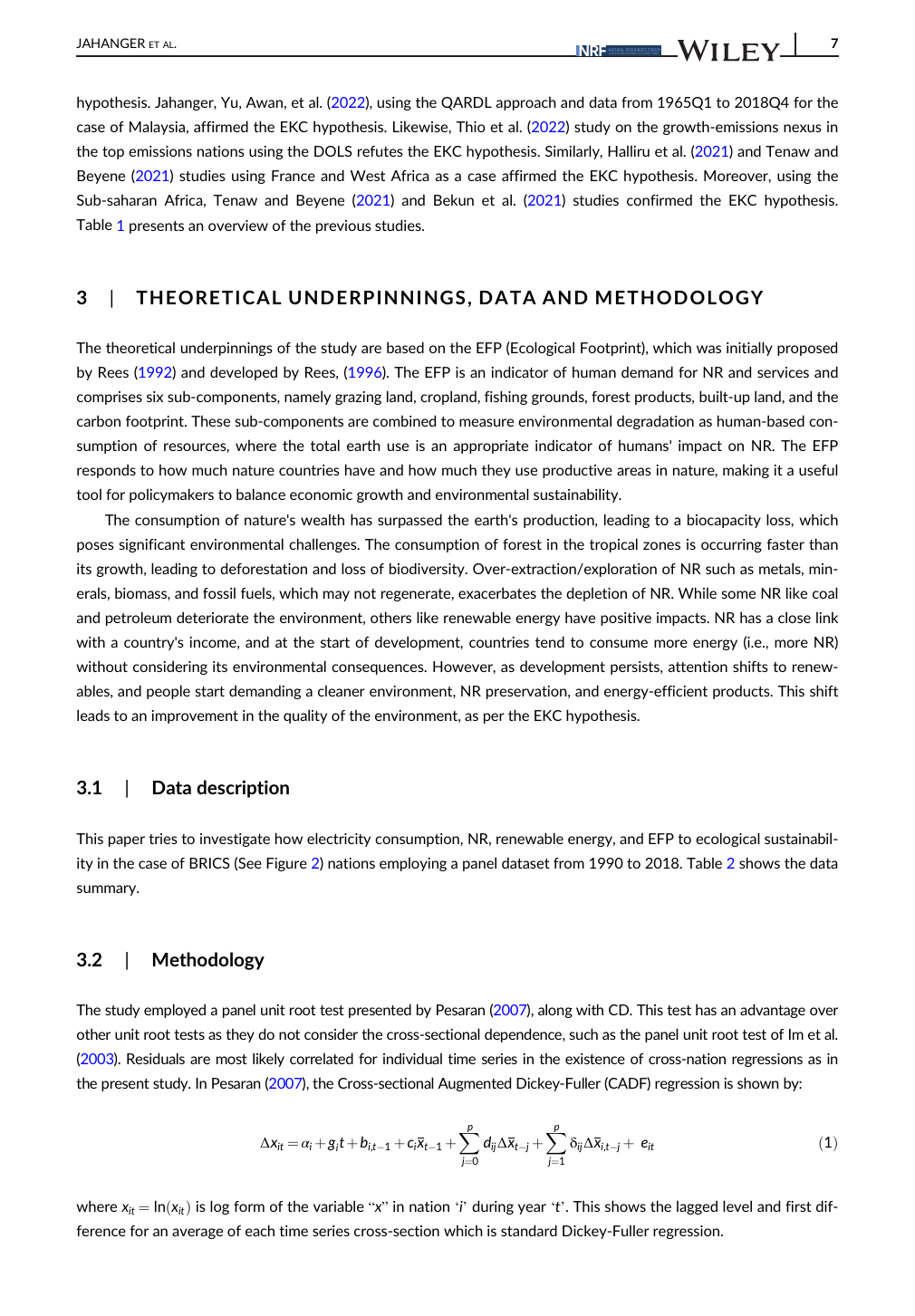 JAHANGER ET AL.

NRF NATURAL RESOURCES FORUM

WILEY

7

hypothesis. Jahanger, Yu, Awan, et al. (2022), using the QARDL approach and data from 1965Q1 to 2018Q4 for the case of Malaysia, affirmed the EKC hypothesis. Likewise, Thio et al. (2022) study on the growth-emissions nexus in the top emissions nations using the DOLS refutes the EKC hypothesis. Similarly, Halliru et al. (2021) and Tenaw and Beyene (2021) studies using France and West Africa as a case affirmed the EKC hypothesis. Moreover, using the Sub-saharan Africa, Tenaw and Beyene (2021) and Bekun et al. (2021) studies confirmed the EKC hypothesis. Table 1 presents an overview of the previous studies.

3 | THEORETICAL UNDERPINNINGS, DATA AND METHODOLOGY

The theoretical underpinnings of the study are based on the EFP (Ecological Footprint), which was initially proposed by Rees (1992) and developed by Rees, (1996). The EFP is an indicator of human demand for NR and services and comprises six sub-components, namely grazing land, cropland, fishing grounds, forest products, built-up land, and the carbon footprint. These sub-components are combined to measure environmental degradation as human-based consumption of resources, where the total earth use is an appropriate indicator of humans' impact on NR. The EFP responds to how much nature countries have and how much they use productive areas in nature, making it a useful tool for policymakers to balance economic growth and environmental sustainability.

The consumption of nature's wealth has surpassed the earth's production, leading to a biocapacity loss, which poses significant environmental challenges. The consumption of forest in the tropical zones is occurring faster than its growth, leading to deforestation and loss of biodiversity. Over-extraction/exploration of NR such as metals, minerals, biomass, and fossil fuels, which may not regenerate, exacerbates the depletion of NR. While some NR like coal and petroleum deteriorate the environment, others like renewable energy have positive impacts. NR has a close link with a country's income, and at the start of development, countries tend to consume more energy (i.e., more NR) without considering its environmental consequences. However, as development persists, attention shifts to renewables, and people start demanding a cleaner environment, NR preservation, and energy-efficient products. This shift leads to an improvement in the quality of the environment, as per the EKC hypothesis.

3.1 | Data description

This paper tries to investigate how electricity consumption, NR, renewable energy, and EFP to ecological sustainability in the case of BRICS (See Figure 2) nations employing a panel dataset from 1990 to 2018. Table 2 shows the data summary.

3.2 | Methodology

The study employed a panel unit root test presented by Pesaran (2007), along with CD. This test has an advantage over other unit root tests as they do not consider the cross-sectional dependence, such as the panel unit root test of Im et al. (2003). Residuals are most likely correlated for individual time series in the existence of cross-nation regressions as in the present study. In Pesaran (2007), the Cross-sectional Augmented Dickey-Fuller (CADF) regression is shown by:

$\Delta x_{it} = \alpha_i + g_i t + b_{i,t-1} + c_i \bar{x}_{t-1} + \sum_{j=0}^{p} d_{ij} \Delta \bar{x}_{t-j} + \sum_{j=1}^{p} \delta_{ij} \Delta \bar{x}_{i,t-j} + e_{it}$ (1)

where $x_{it} = \ln(x_{it})$ is log form of the variable "x" in nation 'i' during year 't'. This shows the lagged level and first difference for an average of each time series cross-section which is standard Dickey-Fuller regression.